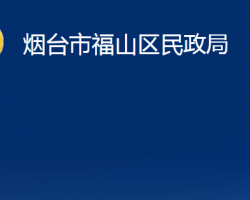 烟台市福山区民政局